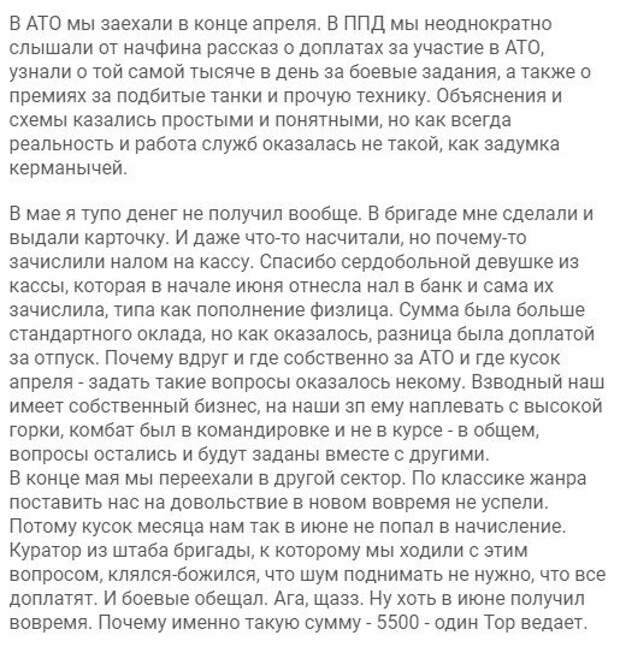 В АТО мы заехали в конце апреля. В ППД мы неоднократно слышали от начфина рассказ о доплатах за участие в АТО, узнали о той самой тысяче в день за боевые задания, а также о премиях за подбитые танки и прочую технику. Объяснения и схемы казались простыми и понятными, но как всегда реальность и работа служб оказалась не такой, как задумка керманычей.

В мае я тупо денег не получил вообще. В бригаде мне сделали и выдали карточку. И даже что-то насчитали, но почему-то зачислили налом на кассу. Спасибо сердобольной девушке из кассы, которая в начале июня отнесла нал в банк и сама их зачислила, типа как пополнение физлица. Сумма была больше стандартного оклада, но как оказалось, разница была доплатой за отпуск. Почему вдруг и где собственно за АТО и где кусок апреля - задать такие вопросы оказалось некому. Взводный наш имеет собственный бизнес, на наши зп ему наплевать с высокой горки, комбат был в командировке и не в курсе - в общем, вопросы остались и будут заданы вместе с другими.
В конце мая мы переехали в другой сектор. По классике жанра поставить нас на довольствие в новом вовремя не успели. Потому кусок месяца нам так в июне не попал в начисление. Куратор из штаба бригады, к которому мы ходили с этим вопросом, клялся-божился, что шум поднимать не нужно, что все доплатят. И боевые обещал. Ага, щазз. Ну хоть в июне получил вовремя. Почему именно такую сумму - 5500 - один Тор ведает.